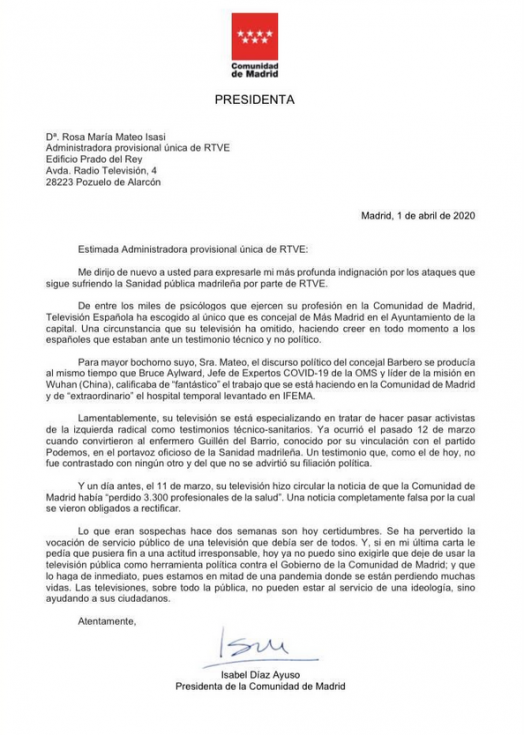 Comunidad de Madrid

PRESIDENTA

Dª. Rosa María Mateo Isasi
Administradora provisional única de RTVE
Edificio Prado del Rey
Avda. Radio Televisión, 4
28223 Pozuelo de Alarcón

Madrid, 1 de abril de 2020

Estimada Administradora provisional única de RTVE:

Me dirijo de nuevo a usted para expresarle mi más profunda indignación por los ataques que sigue sufriendo la Sanidad pública madrileña por parte de RTVE.

De entre los miles de psicólogos que ejercen su profesión en la Comunidad de Madrid, Televisión Española ha escogido al único que es concejal de Más Madrid en el Ayuntamiento de la capital. Una circunstancia que su televisión ha omitido, haciendo creer en todo momento a los españoles que estaban ante un testimonio técnico y no político.

Para mayor bochorno suyo, Sra. Mateo, el discurso político del concejal Barbero se producía al mismo tiempo que Bruce Aylward, Jefe de Expertos COVID-19 de la OMS y líder de la misión en Wuhan (China), calificaba de "fantástico" el trabajo que se está haciendo en la Comunidad de Madrid y de "extraordinario" el hospital temporal levantado en IFEMA.

Lamentablemente, su televisión se está especializando en tratar de hacer pasar activistas de la izquierda radical como testimonios técnico-sanitarios. Ya ocurrió el pasado 12 de marzo cuando convirtieron al enfermero Guillén del Barrio, conocido por su vinculación con el partido Podemos, en el portavoz oficioso de la Sanidad madrileña. Un testimonio que, como el de hoy, no fue contrastado con ningún otro y del que no se advirtió su filiación política.

Y un día antes, el 11 de marzo, su televisión hizo circular la noticia de que la Comunidad de Madrid había "perdido 3.300 profesionales de la salud". Una noticia completamente falsa por la cual se vieron obligados a rectificar.

Lo que eran sospechas hace dos semanas son hoy certidumbres. Se ha pervertido la vocación de servicio público de una televisión que debía ser de todos. Y, si en mi última carta le pedía que pusiera fin a una actitud irresponsable, hoy ya no puedo sino exigirle que deje de usar la televisión pública como herramienta política contra el Gobierno de la Comunidad de Madrid; y que lo haga de inmediato, pues estamos en mitad de una pandemia donde se están perdiendo muchas vidas. Las televisiones, sobre todo la pública, no pueden estar al servicio de una ideología, sino ayudando a sus ciudadanos.

Atentamente,

Isabel Díaz Ayuso
Presidenta de la Comunidad de Madrid